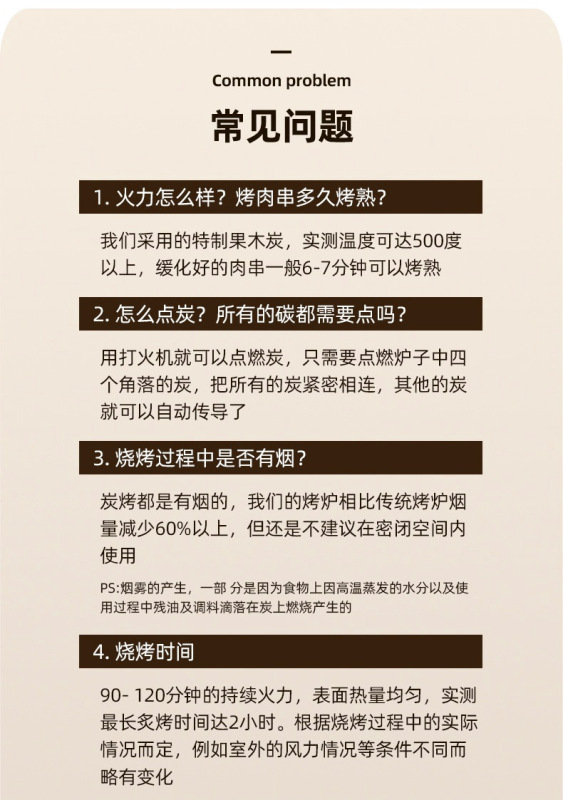 Common problem

常见问题

1. 火力怎么样？烤肉串多久烤熟？

我们采用的特制果木炭，实测温度可达500度以上，缓化好的肉串一般6-7分钟可以烤熟

2. 怎么点炭？所有的碳都需要点吗？

用打火机就可以点燃炭，只需要点燃炉子中四个角落的炭，把所有的炭紧密相连，其他的炭就可以自动传导了

3. 烧烤过程中是否有烟？

炭烤都是有烟的，我们的烤炉相比传统烤炉烟量减少60%以上，但还是不建议在密闭空间内使用

PS:烟雾的产生，一部 分是因为食物上因高温蒸发的水分以及使用过程中残油及调料滴落在炭上燃烧产生的

4. 烧烤时间

90- 120分钟的持续火力，表面热量均匀，实测最长炙烤时间达2小时。根据烧烤过程中的实际情况而定，例如室外的风力情况等条件不同而略有变化